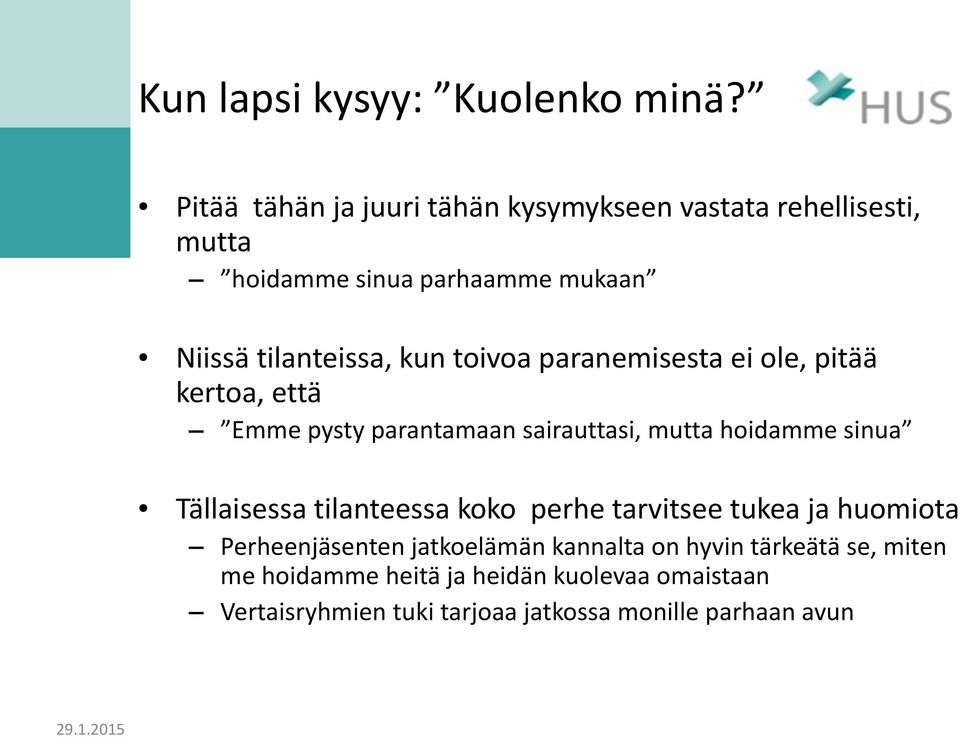 Kun lapsi kysyy: ”Kuolenko minä?”

HUS

• Pitää tähän ja juuri tähän kysymykseen vastata rehellisesti, mutta
– ”hoidamme sinua parhaamme mukaan”

• Niissä tilanteissa, kun toivoa paranemisesta ei ole, pitää kertoa, että
– ”Emme pysty parantamaan sairauttasi, mutta hoidamme sinua”

• Tällaisessa tilanteessa koko perhe tarvitsee tukea ja huomiota
– Perheenjäsenten jatkoelämän kannalta on hyvin tärkeätä se, miten me hoidamme heitä ja heidän kuolevaa omaistaan
– Vertaisryhmien tuki tarjoaa jatkossa monille parhaan avun

29.1.2015